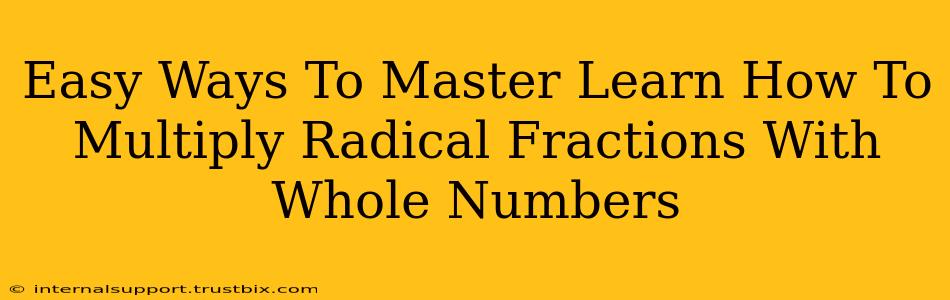 Easy Ways To Master Learn How To Multiply Radical Fractions With Whole Numbers

© internalsupport.trustbix.com